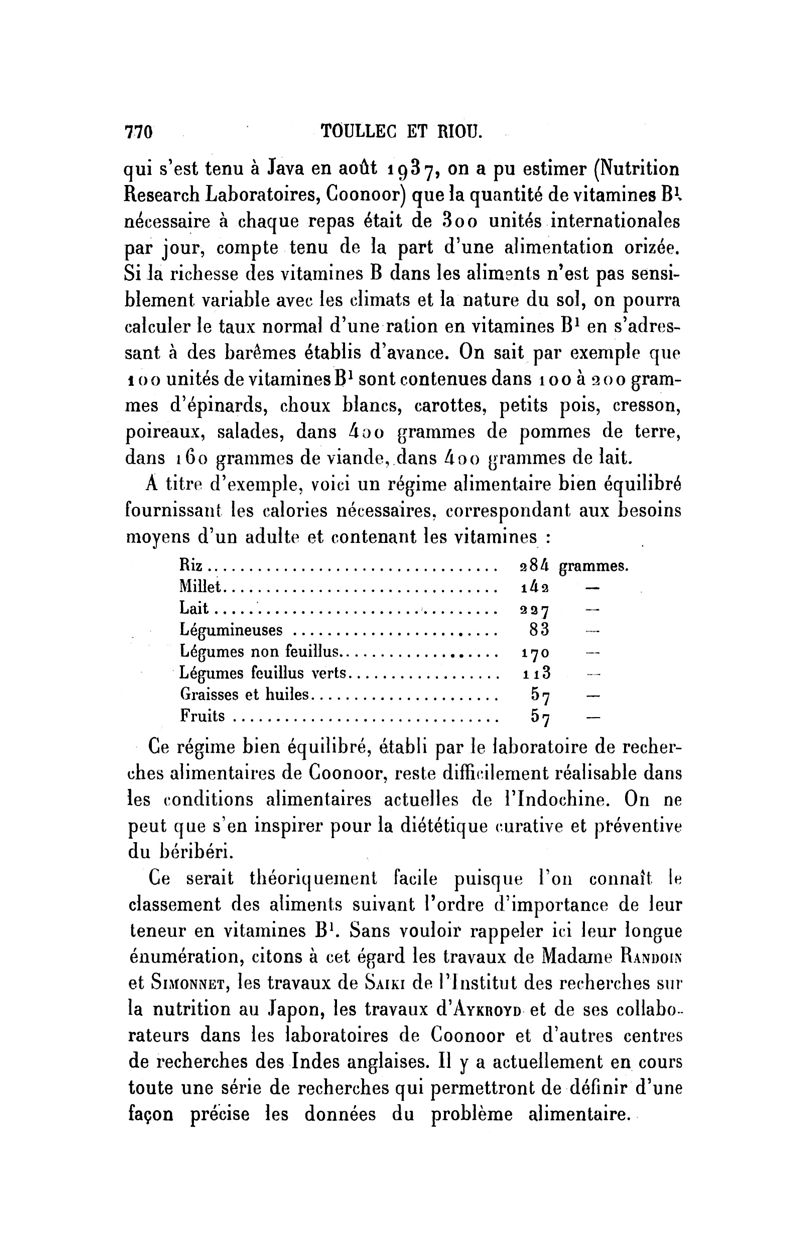 770 TOULLEC ET RIOU.

qui s'est tenu à Java en août 1937, on a pu estimer (Nutrition Research Laboratoires, Coonoor) que la quantité de vitamines $B^1$ nécessaire à chaque repas était de 300 unités internationales par jour, compte tenu de la part d'une alimentation orizée. Si la richesse des vitamines B dans les aliments n'est pas sensiblement variable avec les climats et la nature du sol, on pourra calculer le taux normal d'une ration en vitamines $B^1$ en s'adressant à des barêmes établis d'avance. On sait par exemple que 100 unités de vitamines $B^1$ sont contenues dans 100 à 200 grammes d'épinards, choux blancs, carottes, petits pois, cresson, poireaux, salades, dans 400 grammes de pommes de terre, dans 160 grammes de viande, dans 400 grammes de lait.

A titre d'exemple, voici un régime alimentaire bien équilibré fournissant les calories nécessaires, correspondant aux besoins moyens d'un adulte et contenant les vitamines :

| | | |
|---|---|---|
| Riz | 284 | grammes. |
| Millet | 142 | — |
| Lait | 227 | — |
| Légumineuses | 83 | — |
| Légumes non feuillus | 170 | — |
| Légumes feuillus verts | 113 | — |
| Graisses et huiles | 57 | — |
| Fruits | 57 | — |

Ce régime bien équilibré, établi par le laboratoire de recherches alimentaires de Coonoor, reste difficilement réalisable dans les conditions alimentaires actuelles de l'Indochine. On ne peut que s'en inspirer pour la diététique curative et préventive du béribéri.

Ce serait théoriquement facile puisque l'on connaît le classement des aliments suivant l'ordre d'importance de leur teneur en vitamines $B^1$. Sans vouloir rappeler ici leur longue énumération, citons à cet égard les travaux de Madame Randoin et Simonnet, les travaux de Saiki de l'Institut des recherches sur la nutrition au Japon, les travaux d'Aykroyd et de ses collaborateurs dans les laboratoires de Coonoor et d'autres centres de recherches des Indes anglaises. Il y a actuellement en cours toute une série de recherches qui permettront de définir d'une façon précise les données du problème alimentaire.